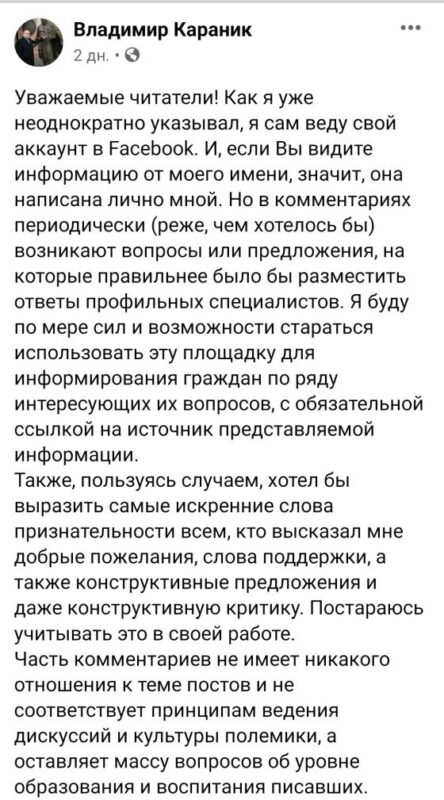 Владимир Караник
2 дн. ·

Уважаемые читатели! Как я уже неоднократно указывал, я сам веду свой аккаунт в Facebook. И, если Вы видите информацию от моего имени, значит, она написана лично мной. Но в комментариях периодически (реже, чем хотелось бы) возникают вопросы или предложения, на которые правильнее было бы разместить ответы профильных специалистов. Я буду по мере сил и возможности стараться использовать эту площадку для информирования граждан по ряду интересующих их вопросов, с обязательной ссылкой на источник представляемой информации.
Также, пользуясь случаем, хотел бы выразить самые искренние слова признательности всем, кто высказал мне добрые пожелания, слова поддержки, а также конструктивные предложения и даже конструктивную критику. Постараюсь учитывать это в своей работе.
Часть комментариев не имеет никакого отношения к теме постов и не соответствует принципам ведения дискуссий и культуры полемики, а оставляет массу вопросов об уровне образования и воспитания писавших.